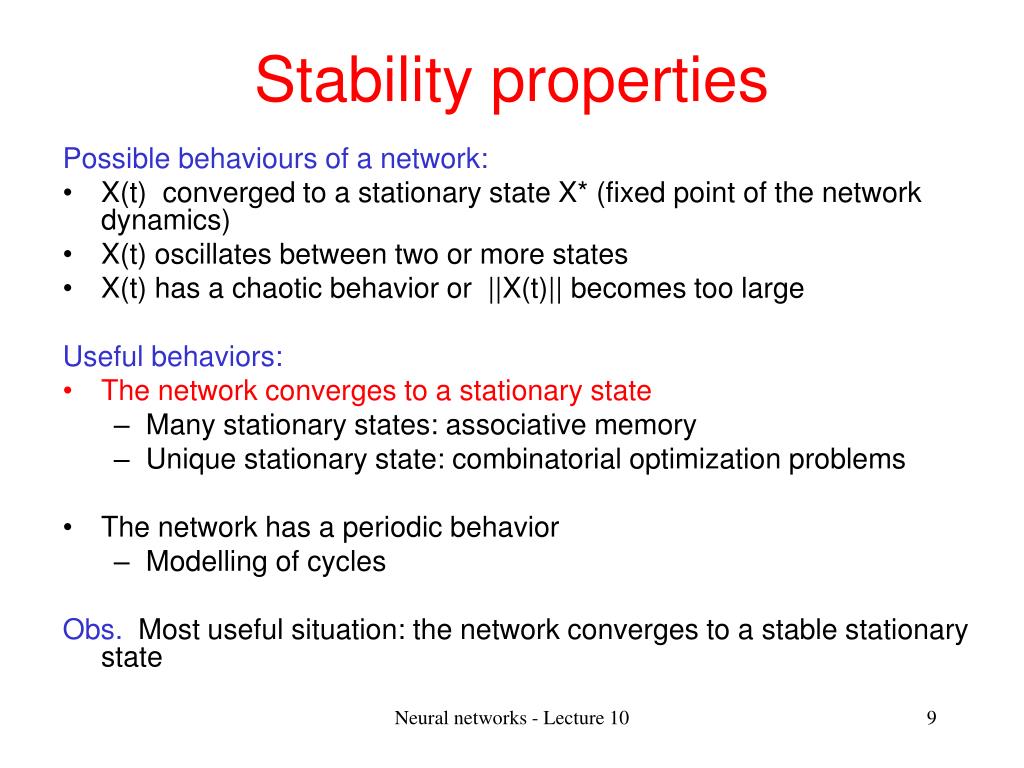 Stability properties

Possible behaviours of a network:
• X(t) converged to a stationary state X* (fixed point of the network dynamics)
• X(t) oscillates between two or more states
• X(t) has a chaotic behavior or ||X(t)|| becomes too large

Useful behaviors:
• The network converges to a stationary state
– Many stationary states: associative memory
– Unique stationary state: combinatorial optimization problems

• The network has a periodic behavior
– Modelling of cycles

Obs. Most useful situation: the network converges to a stable stationary state

Neural networks - Lecture 10

9